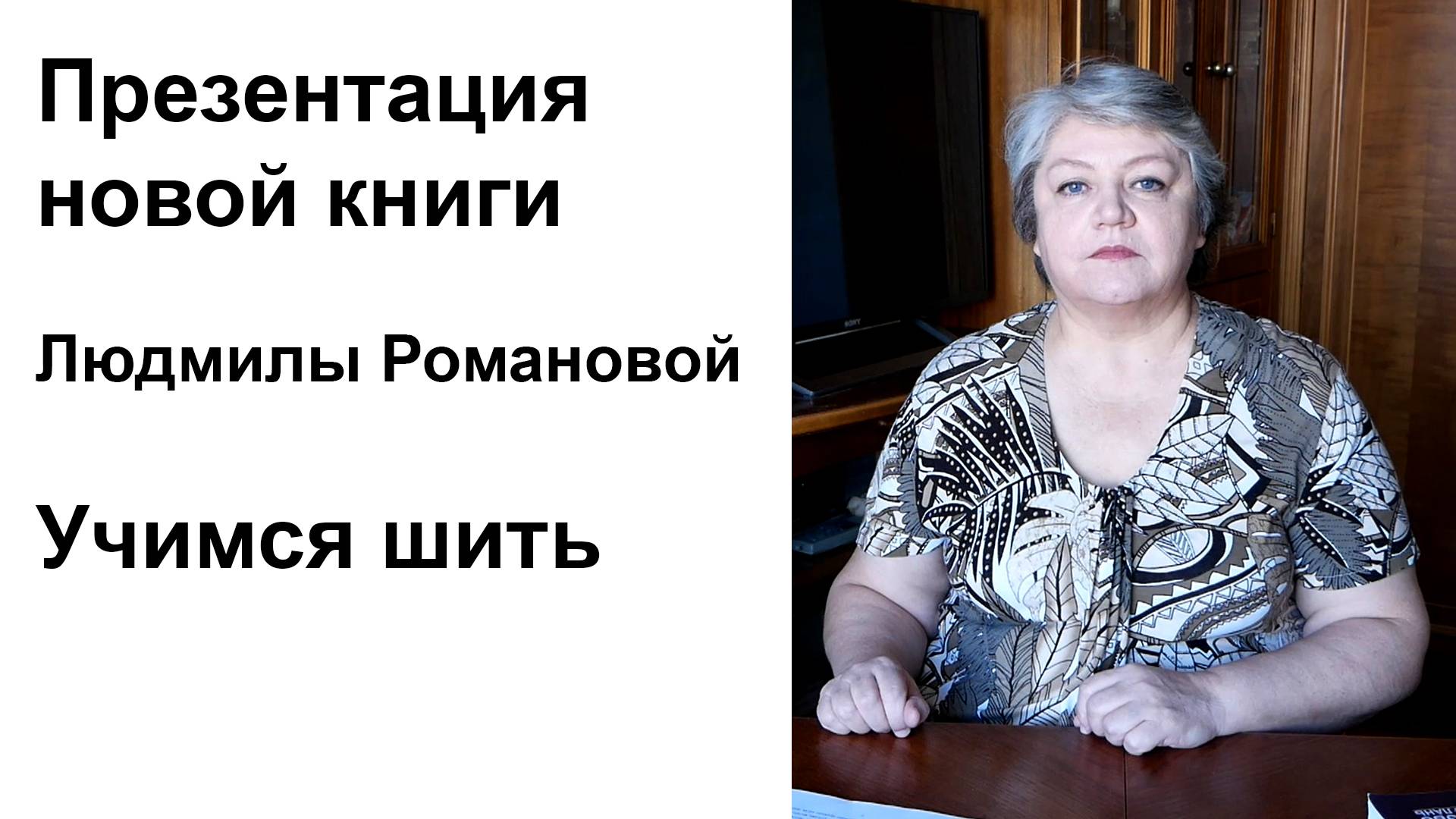 Презентация новой книги

Людмилы Романовой

Учимся шить

SONY